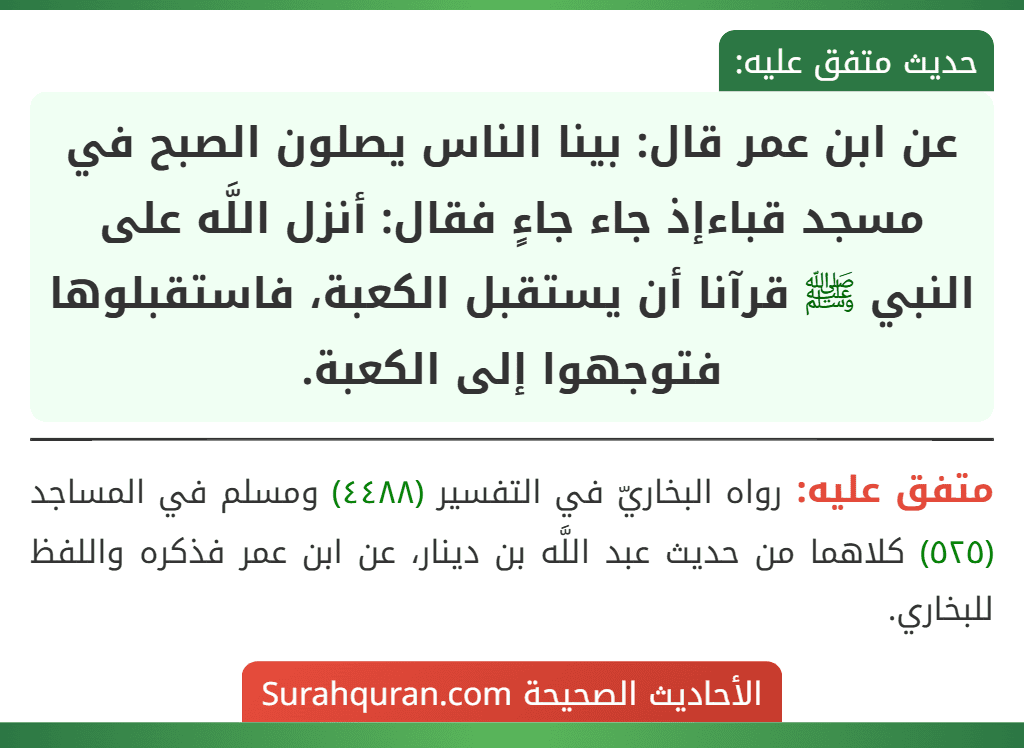 حديث متفق عليه:

عن ابن عمر قال: بينا الناس يصلون الصبح في مسجد قباءإذ جاء جاءٍ فقال: أنزل اللَّه على النبي ﷺ قرآنا أن يستقبل الكعبة، فاستقبلوها فتوجهوا إلى الكعبة.

متفق عليه: رواه البخاريّ في التفسير (٤٤٨٨) ومسلم في المساجد (٥٢٥) كلاهما من حديث عبد اللَّه بن دينار، عن ابن عمر فذكره واللفظ للبخاري.

الأحاديث الصحيحة Surahquran.com